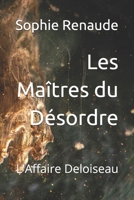 Sophie Renaude

Les Maîtres du Désordre

L'Affaire Deloiseau